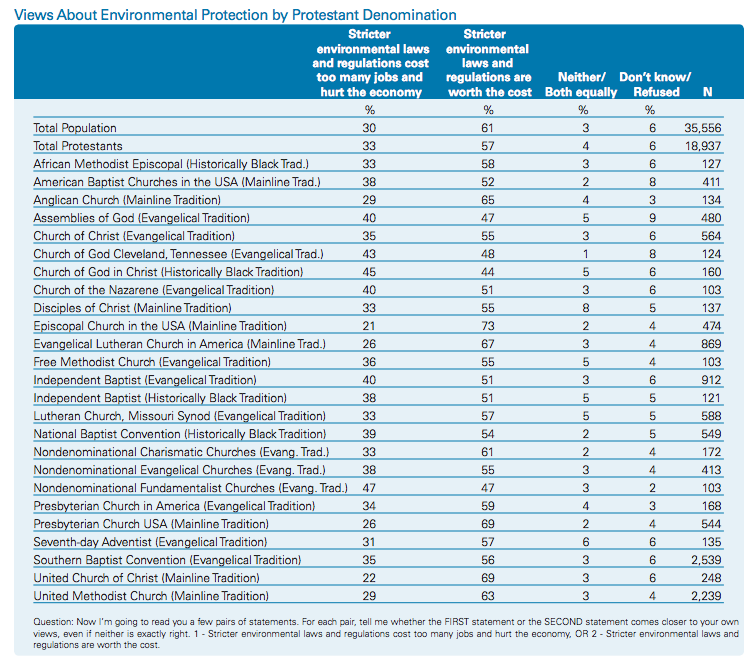 Views About Environmental Protection by Protestant Denomination

| | Stricter environmental laws and regulations cost too many jobs and hurt the economy | Stricter environmental laws and regulations are worth the cost | Neither/ Both equally | Don't know/ Refused | N |
|---|---|---|---|---|---|
| | % | % | % | % | |
| Total Population | 30 | 61 | 3 | 6 | 35,556 |
| Total Protestants | 33 | 57 | 4 | 6 | 18,937 |
| African Methodist Episcopal (Historically Black Trad.) | 33 | 58 | 3 | 6 | 127 |
| American Baptist Churches in the USA (Mainline Trad.) | 38 | 52 | 2 | 8 | 411 |
| Anglican Church (Mainline Tradition) | 29 | 65 | 4 | 3 | 134 |
| Assemblies of God (Evangelical Tradition) | 40 | 47 | 5 | 9 | 480 |
| Church of Christ (Evangelical Tradition) | 35 | 55 | 3 | 6 | 564 |
| Church of God Cleveland, Tennessee (Evangelical Trad.) | 43 | 48 | 1 | 8 | 124 |
| Church of God in Christ (Historically Black Tradition) | 45 | 44 | 5 | 6 | 160 |
| Church of the Nazarene (Evangelical Tradition) | 40 | 51 | 3 | 6 | 103 |
| Disciples of Christ (Mainline Tradition) | 33 | 55 | 8 | 5 | 137 |
| Episcopal Church in the USA (Mainline Tradition) | 21 | 73 | 2 | 4 | 474 |
| Evangelical Lutheran Church in America (Mainline Trad.) | 26 | 67 | 3 | 4 | 869 |
| Free Methodist Church (Evangelical Tradition) | 36 | 55 | 5 | 4 | 103 |
| Independent Baptist (Evangelical Tradition) | 40 | 51 | 3 | 6 | 912 |
| Independent Baptist (Historically Black Tradition) | 38 | 51 | 5 | 5 | 121 |
| Lutheran Church, Missouri Synod (Evangelical Tradition) | 33 | 57 | 5 | 5 | 588 |
| National Baptist Convention (Historically Black Tradition) | 39 | 54 | 2 | 5 | 549 |
| Nondenominational Charismatic Churches (Evang. Trad.) | 33 | 61 | 2 | 4 | 172 |
| Nondenominational Evangelical Churches (Evang. Trad.) | 38 | 55 | 3 | 4 | 413 |
| Nondenominational Fundamentalist Churches (Evang. Trad.) | 47 | 47 | 3 | 2 | 103 |
| Presbyterian Church in America (Evangelical Tradition) | 34 | 59 | 4 | 3 | 168 |
| Presbyterian Church USA (Mainline Tradition) | 26 | 69 | 2 | 4 | 544 |
| Seventh-day Adventist (Evangelical Tradition) | 31 | 57 | 6 | 6 | 135 |
| Southern Baptist Convention (Evangelical Tradition) | 35 | 56 | 3 | 6 | 2,539 |
| United Church of Christ (Mainline Tradition) | 22 | 69 | 3 | 6 | 248 |
| United Methodist Church (Mainline Tradition) | 29 | 63 | 3 | 4 | 2,239 |

Question: Now I'm going to read you a few pairs of statements. For each pair, tell me whether the FIRST statement or the SECOND statement comes closer to your own views, even if neither is exactly right. 1 - Stricter environmental laws and regulations cost too many jobs and hurt the economy, OR 2 - Stricter environmental laws and regulations are worth the cost.